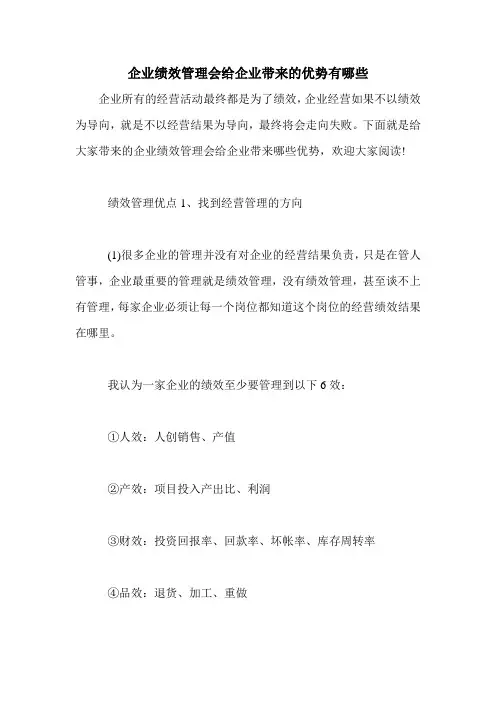 企业绩效管理会给企业带来的优势有哪些

企业所有的经营活动最终都是为了绩效，企业经营如果不以绩效为导向，就是不以经营结果为导向，最终将会走向失败。下面就是给大家带来的企业绩效管理会给企业带来哪些优势，欢迎大家阅读!

绩效管理优点 1、找到经营管理的方向

(1)很多企业的管理并没有对企业的经营结果负责，只是在管人管事，企业最重要的管理就是绩效管理，没有绩效管理，甚至谈不上有管理，每家企业必须让每一个岗位都知道这个岗位的经营绩效结果在哪里。

我认为一家企业的绩效至少要管理到以下 6 效：

①人效：人创销售、产值

②产效：项目投入产出比、利润

③财效：投资回报率、回款率、坏帐率、库存周转率

④品效：退货、加工、重做